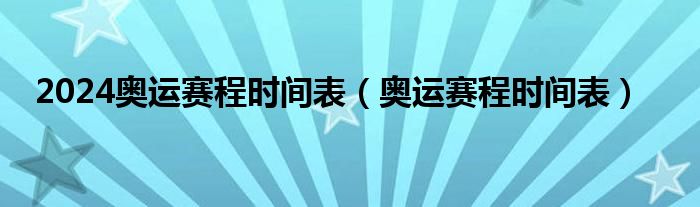 2024奥运赛程时间表（奥运赛程时间表）